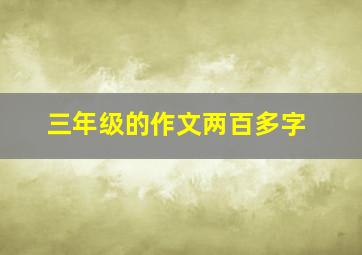 三年级的作文两百多字